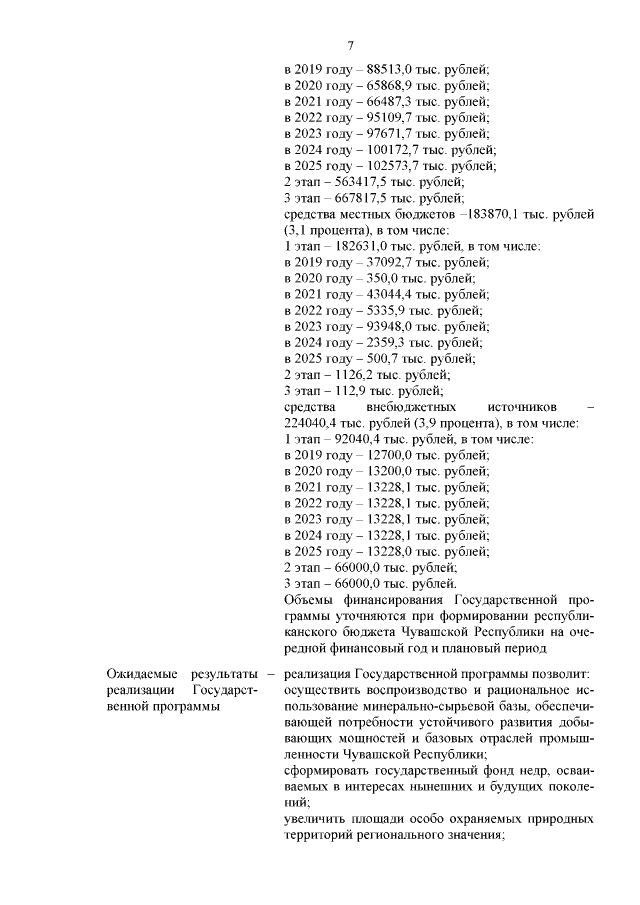 7

в 2019 году – 88513,0 тыс. рублей;
в 2020 году – 65868,9 тыс. рублей;
в 2021 году – 66487,3 тыс. рублей;
в 2022 году – 95109,7 тыс. рублей;
в 2023 году – 97671,7 тыс. рублей;
в 2024 году – 100172,7 тыс. рублей;
в 2025 году – 102573,7 тыс. рублей;
2 этап – 563417,5 тыс. рублей;
3 этап – 667817,5 тыс. рублей;
средства местных бюджетов –183870,1 тыс. рублей (3,1 процента), в том числе:
1 этап – 182631,0 тыс. рублей, в том числе:
в 2019 году – 37092,7 тыс. рублей;
в 2020 году – 350,0 тыс. рублей;
в 2021 году – 43044,4 тыс. рублей;
в 2022 году – 5335,9 тыс. рублей;
в 2023 году – 93948,0 тыс. рублей;
в 2024 году – 2359,3 тыс. рублей;
в 2025 году – 500,7 тыс. рублей;
2 этап – 1126,2 тыс. рублей;
3 этап – 112,9 тыс. рублей;
средства внебюджетных источников – 224040,4 тыс. рублей (3,9 процента), в том числе:
1 этап – 92040,4 тыс. рублей, в том числе:
в 2019 году – 12700,0 тыс. рублей;
в 2020 году – 13200,0 тыс. рублей;
в 2021 году – 13228,1 тыс. рублей;
в 2022 году – 13228,1 тыс. рублей;
в 2023 году – 13228,1 тыс. рублей;
в 2024 году – 13228,1 тыс. рублей;
в 2025 году – 13228,0 тыс. рублей;
2 этап – 66000,0 тыс. рублей;
3 этап – 66000,0 тыс. рублей.
Объемы финансирования Государственной программы уточняются при формировании республиканского бюджета Чувашской Республики на очередной финансовый год и плановый период

Ожидаемые результаты реализации Государственной программы –

реализация Государственной программы позволит:
осуществить воспроизводство и рациональное использование минерально-сырьевой базы, обеспечивающей потребности устойчивого развития добывающих мощностей и базовых отраслей промышленности Чувашской Республики;
сформировать государственный фонд недр, осваиваемых в интересах нынешних и будущих поколений;
увеличить площади особо охраняемых природных территорий регионального значения;